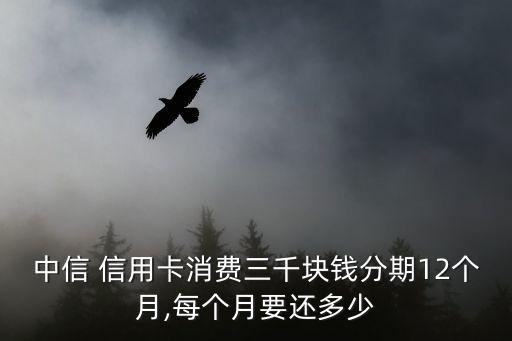 中信 信用卡消费三千块钱分期12个月,每个月要还多少